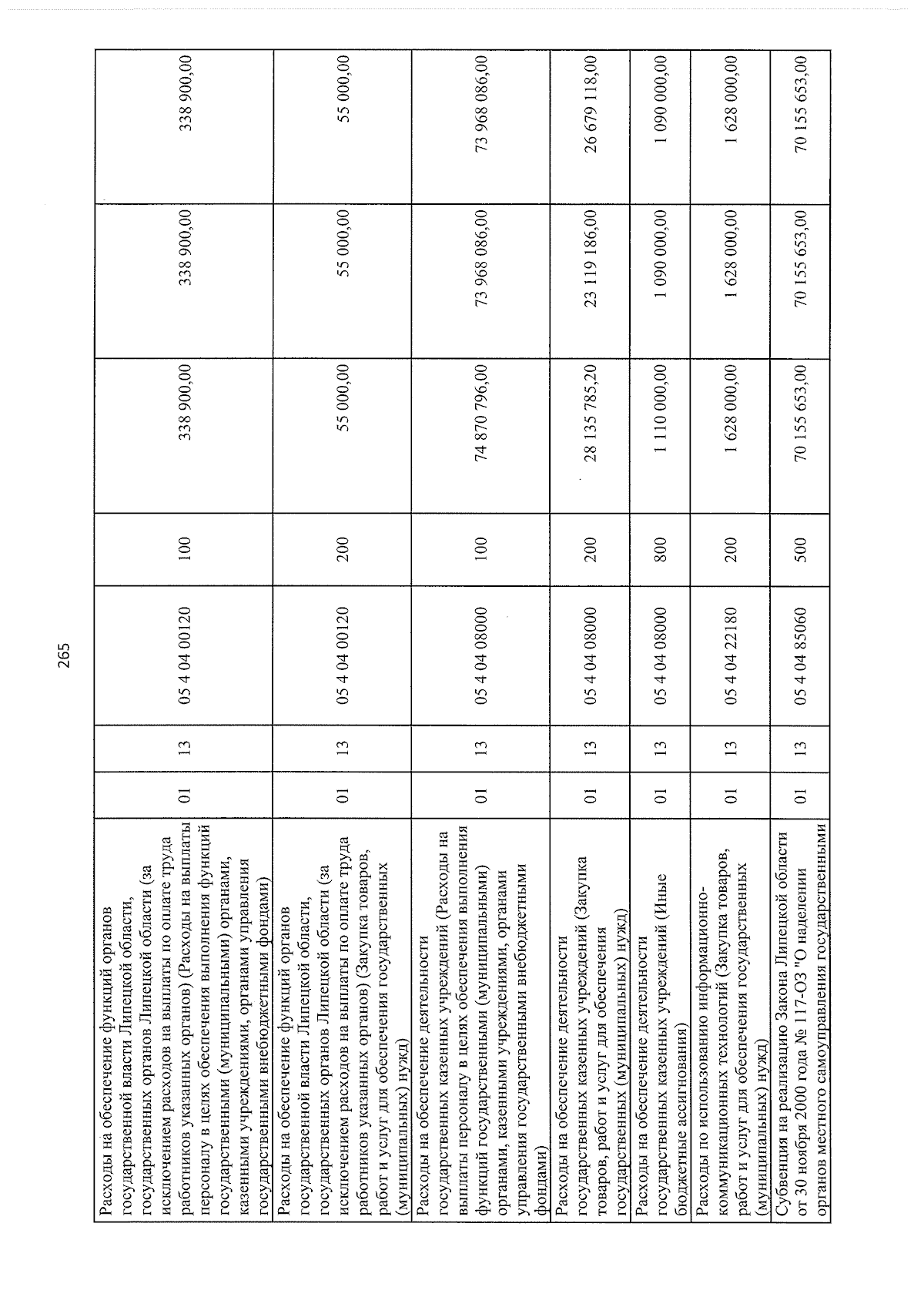 265

| Расходы на обеспечение функций органов государственной власти Липецкой области, государственных органов Липецкой области (за исключением расходов на выплаты по оплате труда работников указанных органов) (Расходы на выплаты персоналу в целях обеспечения выполнения функций государственными (муниципальными) органами, казенными учреждениями, органами управления государственными внебюджетными фондами) | 01 | 13 | 05 4 04 00120 | 100 | 338 900,00 | 338 900,00 | 338 900,00 |
|---|---|---|---|---|---|---|---|
| Расходы на обеспечение функций органов государственной власти Липецкой области, государственных органов Липецкой области (за исключением расходов на выплаты по оплате труда работников указанных органов) (Закупка товаров, работ и услуг для обеспечения государственных (муниципальных) нужд) | 01 | 13 | 05 4 04 00120 | 200 | 55 000,00 | 55 000,00 | 55 000,00 |
| Расходы на обеспечение деятельности государственных казенных учреждений (Расходы на выплаты персоналу в целях обеспечения выполнения функций государственными (муниципальными) органами, казенными учреждениями, органами управления государственными внебюджетными фондами) | 01 | 13 | 05 4 04 08000 | 100 | 74 870 796,00 | 73 968 086,00 | 73 968 086,00 |
| Расходы на обеспечение деятельности государственных казенных учреждений (Закупка товаров, работ и услуг для обеспечения государственных (муниципальных) нужд) | 01 | 13 | 05 4 04 08000 | 200 | 28 135 785,20 | 23 119 186,00 | 26 679 118,00 |
| Расходы на обеспечение деятельности государственных казенных учреждений (Иные бюджетные ассигнования) | 01 | 13 | 05 4 04 08000 | 800 | 1 110 000,00 | 1 090 000,00 | 1 090 000,00 |
| Расходы по использованию информационно-коммуникационных технологий (Закупка товаров, работ и услуг для обеспечения государственных (муниципальных) нужд) | 01 | 13 | 05 4 04 22180 | 200 | 1 628 000,00 | 1 628 000,00 | 1 628 000,00 |
| Субвенция на реализацию Закона Липецкой области от 30 ноября 2000 года № 117-ОЗ "О наделении органов местного самоуправления государственными | 01 | 13 | 05 4 04 85060 | 500 | 70 155 653,00 | 70 155 653,00 | 70 155 653,00 |